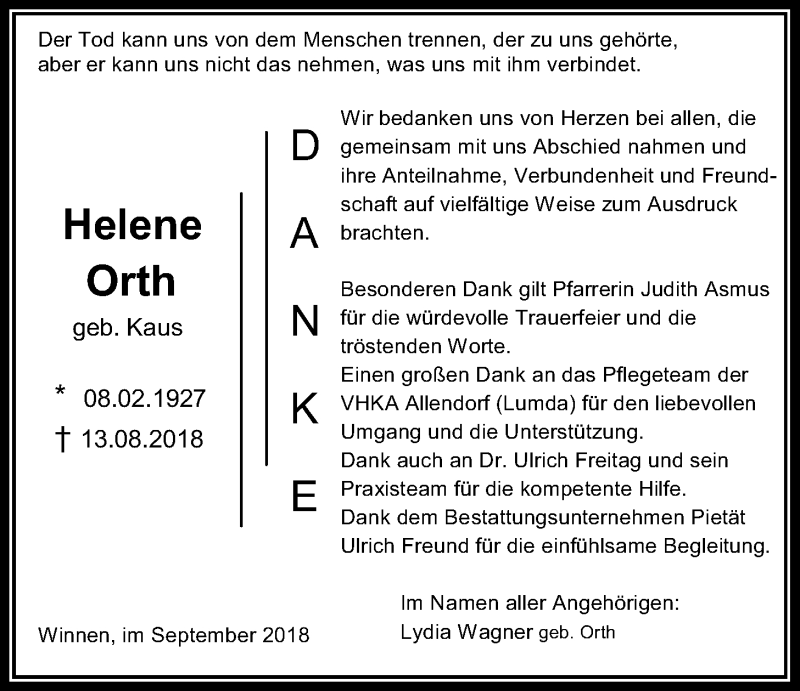 Der Tod kann uns von dem Menschen trennen, der zu uns gehörte, aber er kann uns nicht das nehmen, was uns mit ihm verbindet.

Helene
Orth
geb. Kaus

* 08.02.1927
† 13.08.2018

D
A
N
K
E

Wir bedanken uns von Herzen bei allen, die gemeinsam mit uns Abschied nahmen und ihre Anteilnahme, Verbundenheit und Freundschaft auf vielfältige Weise zum Ausdruck brachten.

Besonderen Dank gilt Pfarrerin Judith Asmus für die würdevolle Trauerfeier und die tröstenden Worte.
Einen großen Dank an das Pflegeteam der VHKA Allendorf (Lumda) für den liebevollen Umgang und die Unterstützung.
Dank auch an Dr. Ulrich Freitag und sein Praxisteam für die kompetente Hilfe.
Dank dem Bestattungsunternehmen Pietät Ulrich Freund für die einfühlsame Begleitung.

Im Namen aller Angehörigen:
Lydia Wagner geb. Orth

Winnen, im September 2018